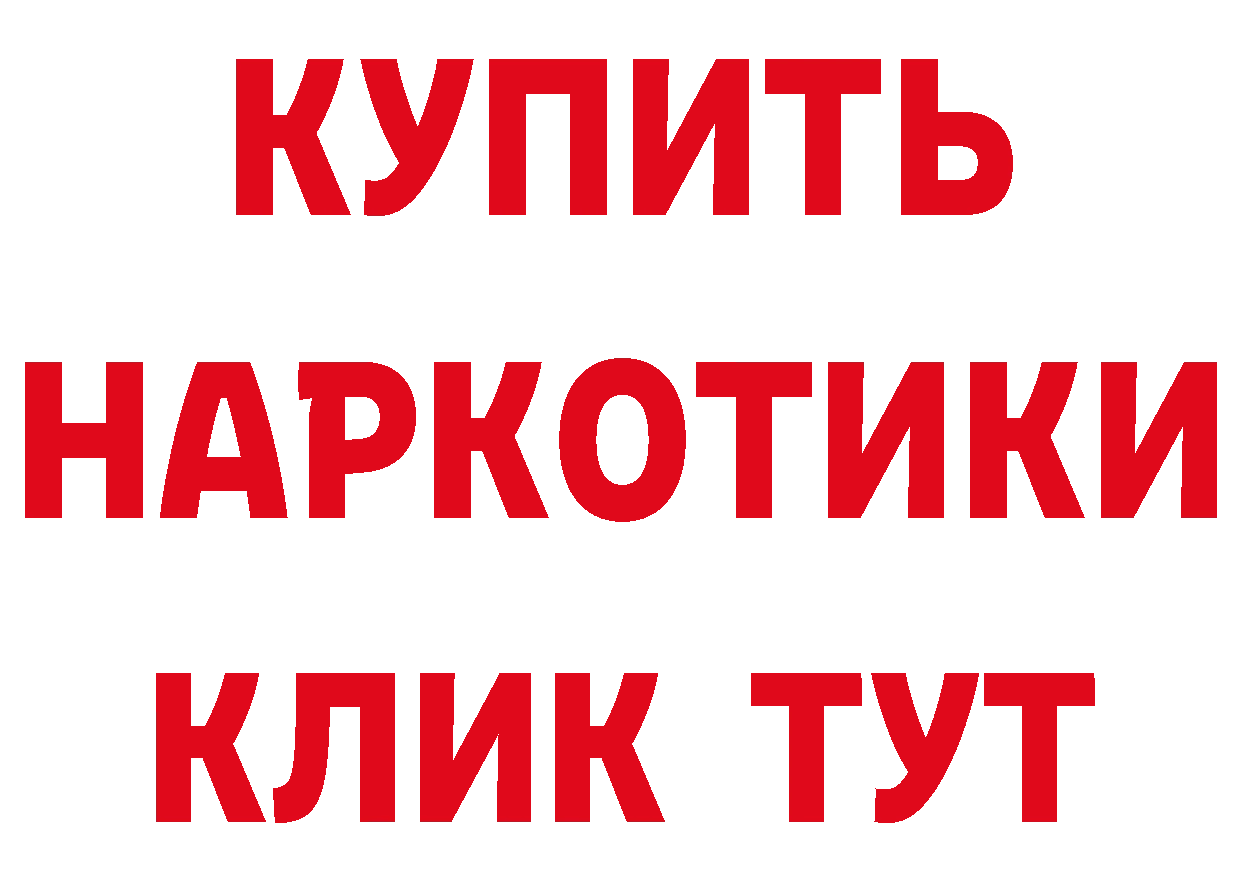 КУПИТЬ НАРКОТИКИ КЛИК ТУТ